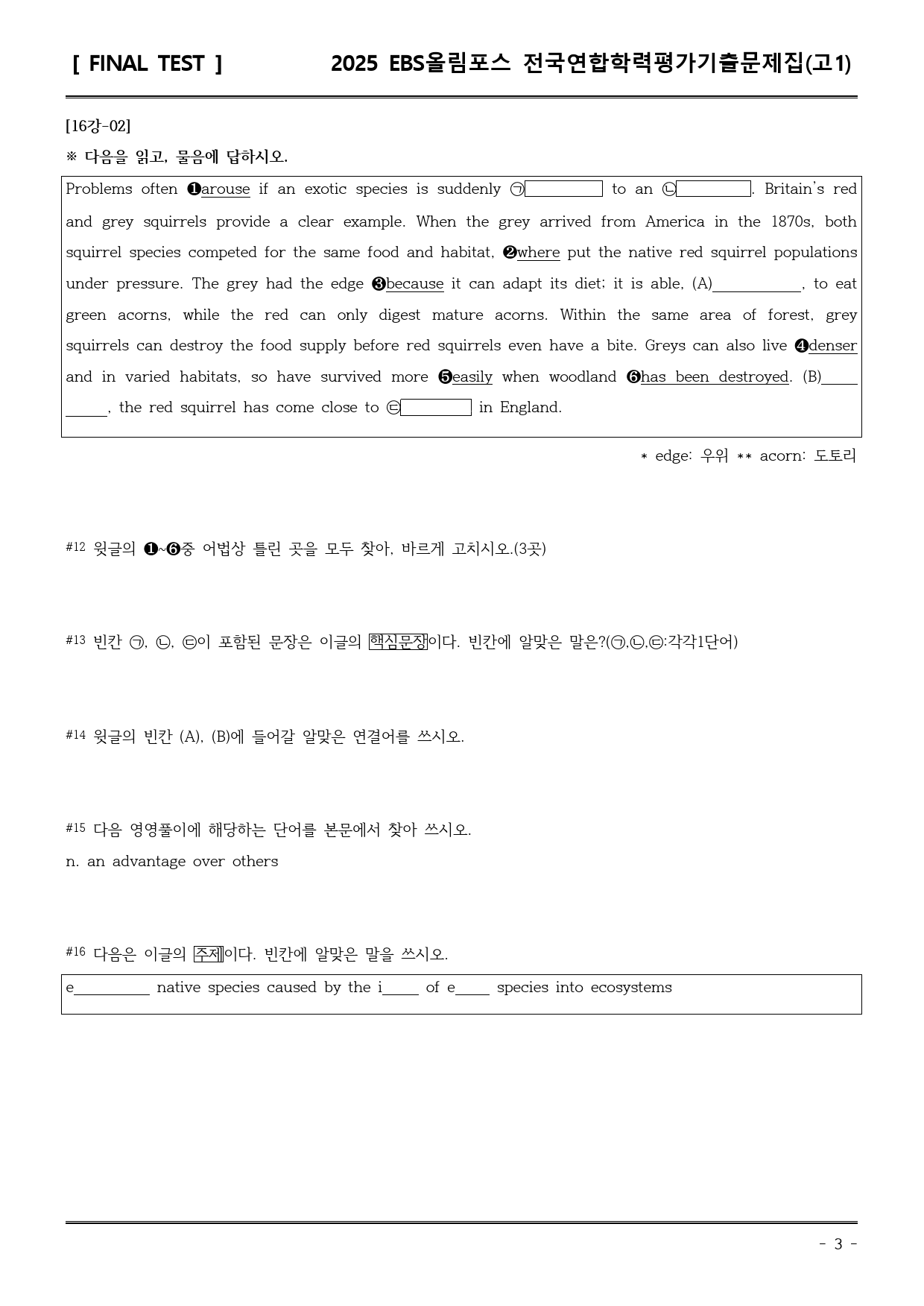 [ FINAL TEST ] 2025 EBS올림포스 전국연합학력평가기출문제집(고1)

[16강-02]

※ 다음을 읽고, 물음에 답하시오.

Problems often ❶arouse if an exotic species is suddenly ㉠____ to an ㉡____. Britain's red and grey squirrels provide a clear example. When the grey arrived from America in the 1870s, both squirrel species competed for the same food and habitat, ❷where put the native red squirrel populations under pressure. The grey had the edge ❸because it can adapt its diet; it is able, (A)____, to eat green acorns, while the red can only digest mature acorns. Within the same area of forest, grey squirrels can destroy the food supply before red squirrels even have a bite. Greys can also live ❹denser and in varied habitats, so have survived more ❺easily when woodland ❻has been destroyed. (B)____, the red squirrel has come close to ㉢____ in England.

* edge: 우위 ** acorn: 도토리

#12 윗글의 ❶~❻중 어법상 틀린 곳을 모두 찾아, 바르게 고치시오.(3곳)

#13 빈칸 ㉠, ㉡, ㉢이 포함된 문장은 이글의 핵심문장이다. 빈칸에 알맞은 말은?(㉠,㉡,㉢:각각1단어)

#14 윗글의 빈칸 (A), (B)에 들어갈 알맞은 연결어를 쓰시오.

#15 다음 영영풀이에 해당하는 단어를 본문에서 찾아 쓰시오.
n. an advantage over others

#16 다음은 이글의 주제이다. 빈칸에 알맞은 말을 쓰시오.

e____ native species caused by the i____ of e____ species into ecosystems

- 3 -